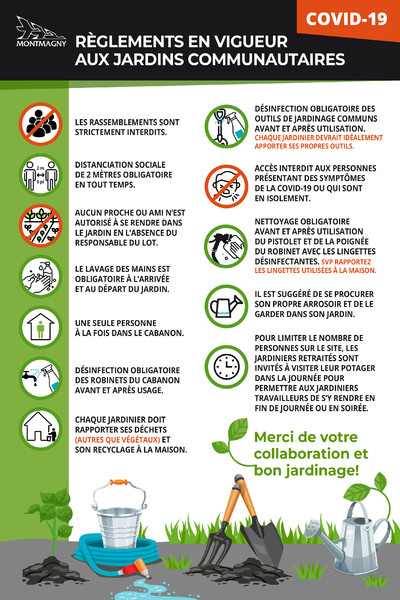 MONTMAGNY

COVID-19

RÈGLEMENTS EN VIGUEUR AUX JARDINS COMMUNAUTAIRES

LES RASSEMBLEMENTS SONT STRICTEMENT INTERDITS.

2 m
6 pi

DISTANCIATION SOCIALE DE 2 MÈTRES OBLIGATOIRE EN TOUT TEMPS.

AUCUN PROCHE OU AMI N'EST AUTORISÉ À SE RENDRE DANS LE JARDIN EN L'ABSENCE DU RESPONSABLE DU LOT.

LE LAVAGE DES MAINS EST OBLIGATOIRE À L'ARRIVÉE ET AU DÉPART DU JARDIN.

UNE SEULE PERSONNE À LA FOIS DANS LE CABANON.

DÉSINFECTION OBLIGATOIRE DES ROBINETS DU CABANON AVANT ET APRÈS USAGE.

CHAQUE JARDINIER DOIT RAPPORTER SES DÉCHETS (AUTRES QUE VÉGÉTAUX) ET SON RECYCLAGE À LA MAISON.

DÉSINFECTION OBLIGATOIRE DES OUTILS DE JARDINAGE COMMUNS AVANT ET APRÈS UTILISATION. CHAQUE JARDINIER DEVRAIT IDÉALEMENT APPORTER SES PROPRES OUTILS.

ACCÈS INTERDIT AUX PERSONNES PRÉSENTANT DES SYMPTÔMES DE LA COVID-19 OU QUI SONT EN ISOLEMENT.

NETTOYAGE OBLIGATOIRE AVANT ET APRÈS UTILISATION DU PISTOLET ET DE LA POIGNÉE DU ROBINET AVEC LES LINGETTES DÉSINFECTANTES. SVP RAPPORTEZ LES LINGETTES UTILISÉES À LA MAISON.

IL EST SUGGÉRÉ DE SE PROCURER SON PROPRE ARROSOIR ET DE LE GARDER DANS SON JARDIN.

POUR LIMITER LE NOMBRE DE PERSONNES SUR LE SITE, LES JARDINIERS RETRAITÉS SONT INVITÉS À VISITER LEUR POTAGER DANS LA JOURNÉE POUR PERMETTRE AUX JARDINIERS TRAVAILLEURS DE S'Y RENDRE EN FIN DE JOURNÉE OU EN SOIRÉE.

Merci de votre collaboration et bon jardinage!